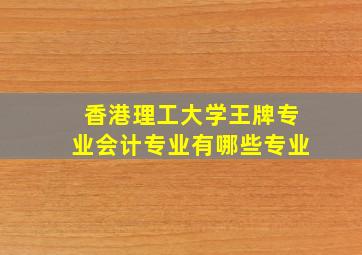 香港理工大学王牌专业会计专业有哪些专业